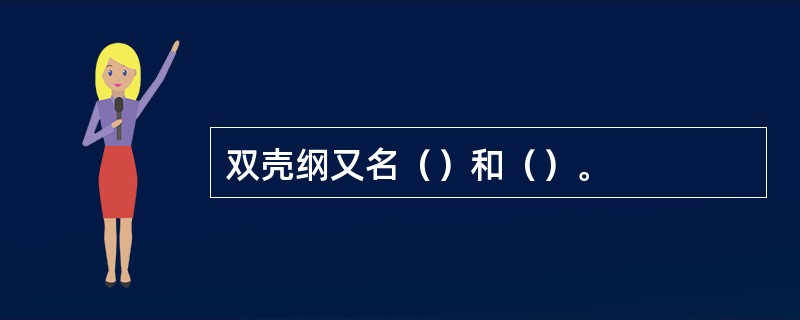 双壳纲又名（）和（）。